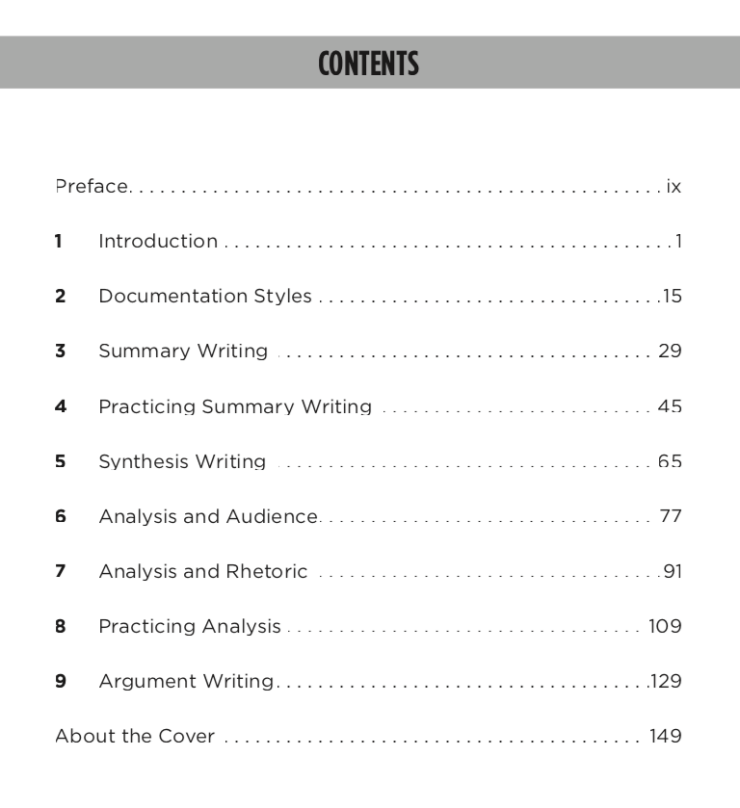 CONTENTS

Preface ix

1 Introduction 1

2 Documentation Styles 15

3 Summary Writing 29

4 Practicing Summary Writing 45

5 Synthesis Writing 65

6 Analysis and Audience 77

7 Analysis and Rhetoric 91

8 Practicing Analysis 109

9 Argument Writing 129

About the Cover 149